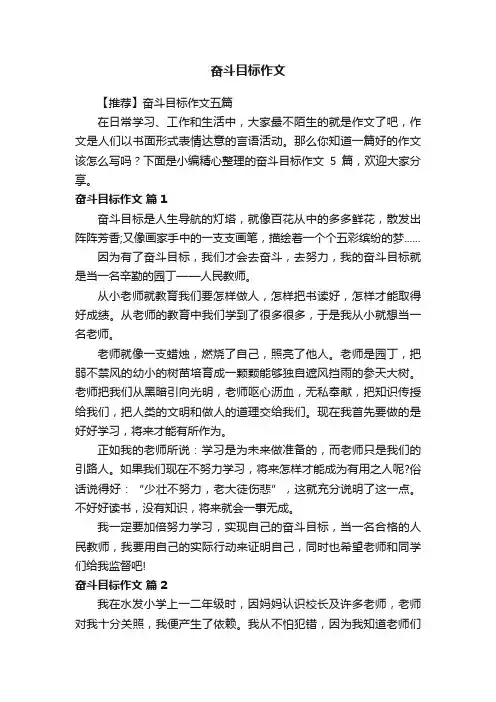 奋斗目标作文

【推荐】奋斗目标作文五篇

在日常学习、工作和生活中，大家最不陌生的就是作文了吧，作文是人们以书面形式表情达意的言语活动。那么你知道一篇好的作文该怎么写吗？下面是小编精心整理的奋斗目标作文 5 篇，欢迎大家分享。

奋斗目标作文 篇 1

奋斗目标是人生导航的灯塔，就像百花从中的多多鲜花，散发出阵阵芳香;又像画家手中的一支支画笔，描绘着一个个五彩缤纷的梦……

因为有了奋斗目标，我们才会去奋斗，去努力，我的奋斗目标就是当一名辛勤的园丁——人民教师。

从小老师就教育我们要怎样做人，怎样把书读好，怎样才能取得好成绩。从老师的教育中我们学到了很多很多，于是我从小就想当一名老师。

老师就像一支蜡烛，燃烧了自己，照亮了他人。老师是园丁，把弱不禁风的幼小的树苗培育成一颗颗能够独自遮风挡雨的参天大树。老师把我们从黑暗引向光明，老师呕心沥血，无私奉献，把知识传授给我们，把人类的文明和做人的道理交给我们。现在我首先要做的是好好学习，将来才能有所作为。

正如我的老师所说：学习是为未来做准备的，而老师只是我们的引路人。如果我们现在不努力学习，将来怎样才能成为有用之人呢?俗话说得好：“少壮不努力，老大徒伤悲”，这就充分说明了这一点。不好好读书，没有知识，将来就会一事无成。

我一定要加倍努力学习，实现自己的奋斗目标，当一名合格的人民教师，我要用自己的实际行动来证明自己，同时也希望老师和同学们给我监督吧!

奋斗目标作文 篇 2

我在水发小学上一二年级时，因妈妈认识校长及许多老师，老师对我十分关照，我便产生了依赖。我从不怕犯错，因为我知道老师们